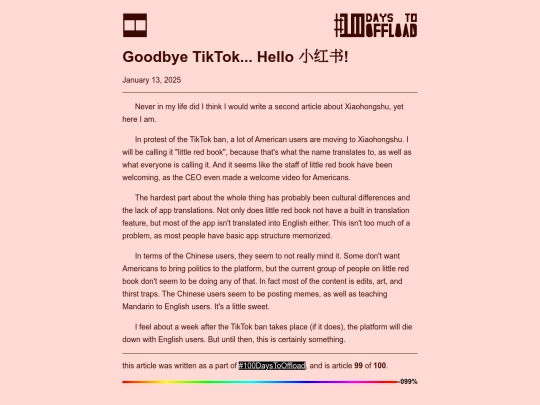 #100 DAYS TO OFFLOAD

Goodbye TikTok... Hello 小红书!

January 13, 2025

Never in my life did I think I would write a second article about Xiaohongshu, yet here I am.

In protest of the TikTok ban, a lot of American users are moving to Xiaohongshu. I will be calling it "little red book", because that's what the name translates to, as well as what everyone is calling it. And it seems like the staff of little red book have been welcoming, as the CEO even made a welcome video for Americans.

The hardest part about the whole thing has probably been cultural differences and the lack of app translations. Not only does little red book not have a built in translation feature, but most of the app isn't translated into English either. This isn't too much of a problem, as most people have basic app structure memorized.

In terms of the Chinese users, they seem to not really mind it. Some don't want Americans to bring politics to the platform, but the current group of people on little red book don't seem to be doing any of that. In fact most of the content is edits, art, and thirst traps. The Chinese users seem to be posting memes, as well as teaching Mandarin to English users. It's a little sweet.

I feel about a week after the TikTok ban takes place (if it does), the platform will die down with English users. But until then, this is certainly something.

this article was written as a part of #100DaysToOffload, and is article 99 of 100.

099%